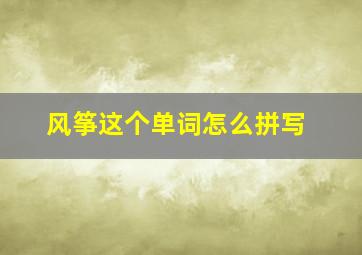 风筝这个单词怎么拼写